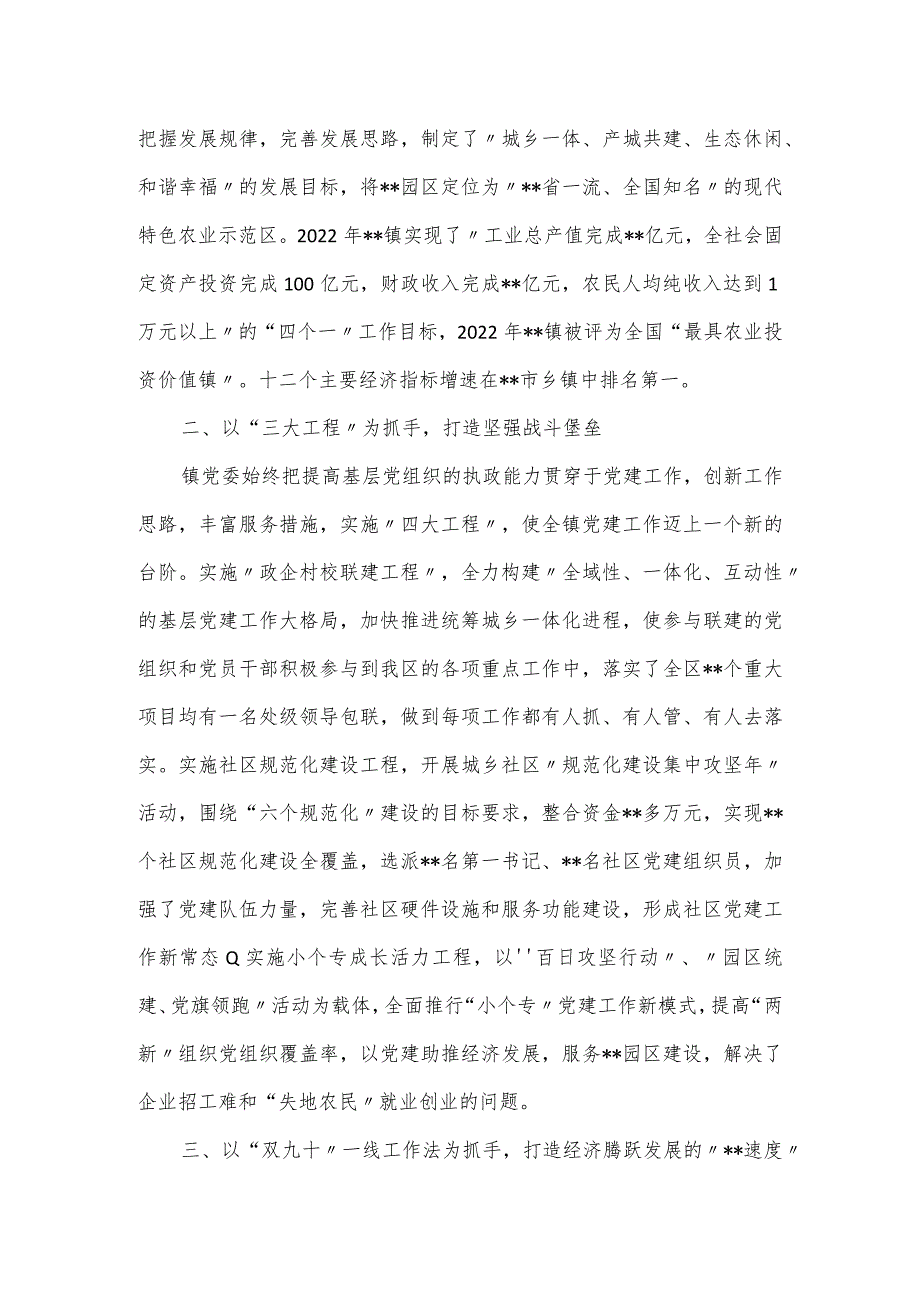 把握发展规律，完善发展思路，制定了〃城乡一体、产城共建、生态休闲、和谐幸福〃的发展目标，将**园区定位为〃**省一流、全国知名〃的现代特色农业示范区。2022年**镇实现了〃工业总产值完成**亿元，全社会固定资产投资完成100亿元，财政收入完成**亿元，农民人均纯收入达到1万元以上〃的“四个一〃工作目标，2022年**镇被评为全国“最具农业投资价值镇〃。十二个主要经济指标增速在**市乡镇中排名第一。

二、以“三大工程〃为抓手，打造坚强战斗堡垒

镇党委始终把提高基层党组织的执政能力贯穿于党建工作，创新工作思路，丰富服务措施，实施〃四大工程〃，使全镇党建工作迈上一个新的台阶。实施〃政企村校联建工程〃，全力构建〃全域性、一体化、互动性〃的基层党建工作大格局，加快推进统筹城乡一体化进程，使参与联建的党组织和党员干部积极参与到我区的各项重点工作中，落实了全区**个重大项目均有一名处级领导包联，做到每项工作都有人抓、有人管、有人去落实。实施社区规范化建设工程，开展城乡社区〃规范化建设集中攻坚年〃活动，围绕“六个规范化〃建设的目标要求，整合资金**多万元，实现**个社区规范化建设全覆盖，选派**名第一书记、**名社区党建组织员，加强了党建队伍力量，完善社区硬件设施和服务功能建设，形成社区党建工作新常态Q实施小个专成长活力工程，以''百日攻坚行动〃、〃园区统建、党旗领跑〃活动为载体，全面推行“小个专〃党建工作新模式，提高“两新〃组织党组织覆盖率，以党建助推经济发展，服务**园区建设，解决了企业招工难和“失地农民〃就业创业的问题。

三、以“双九十〃一线工作法为抓手，打造经济腾跃发展的〃**速度〃